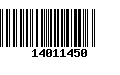 14011450